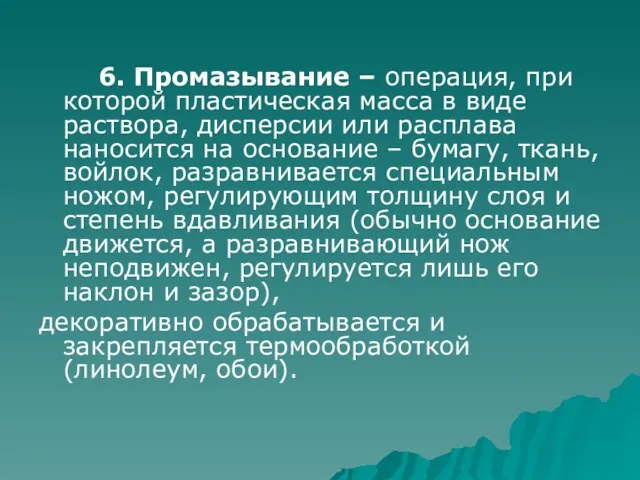 6. Промазывание – операция, при которой пластическая масса в виде раствора, дисперсии или расплава наносится на основание – бумагу, ткань, войлок, разравнивается специальным ножом, регулирующим толщину слоя и степень вдавливания (обычно основание движется, а разравнивающий нож неподвижен, регулируется лишь его наклон и зазор),

декоративно обрабатывается и закрепляется термообработкой (линолеум, обои).